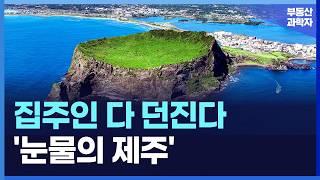 부동산
과학자

집주인 다 던진다
'눈물의 제주'